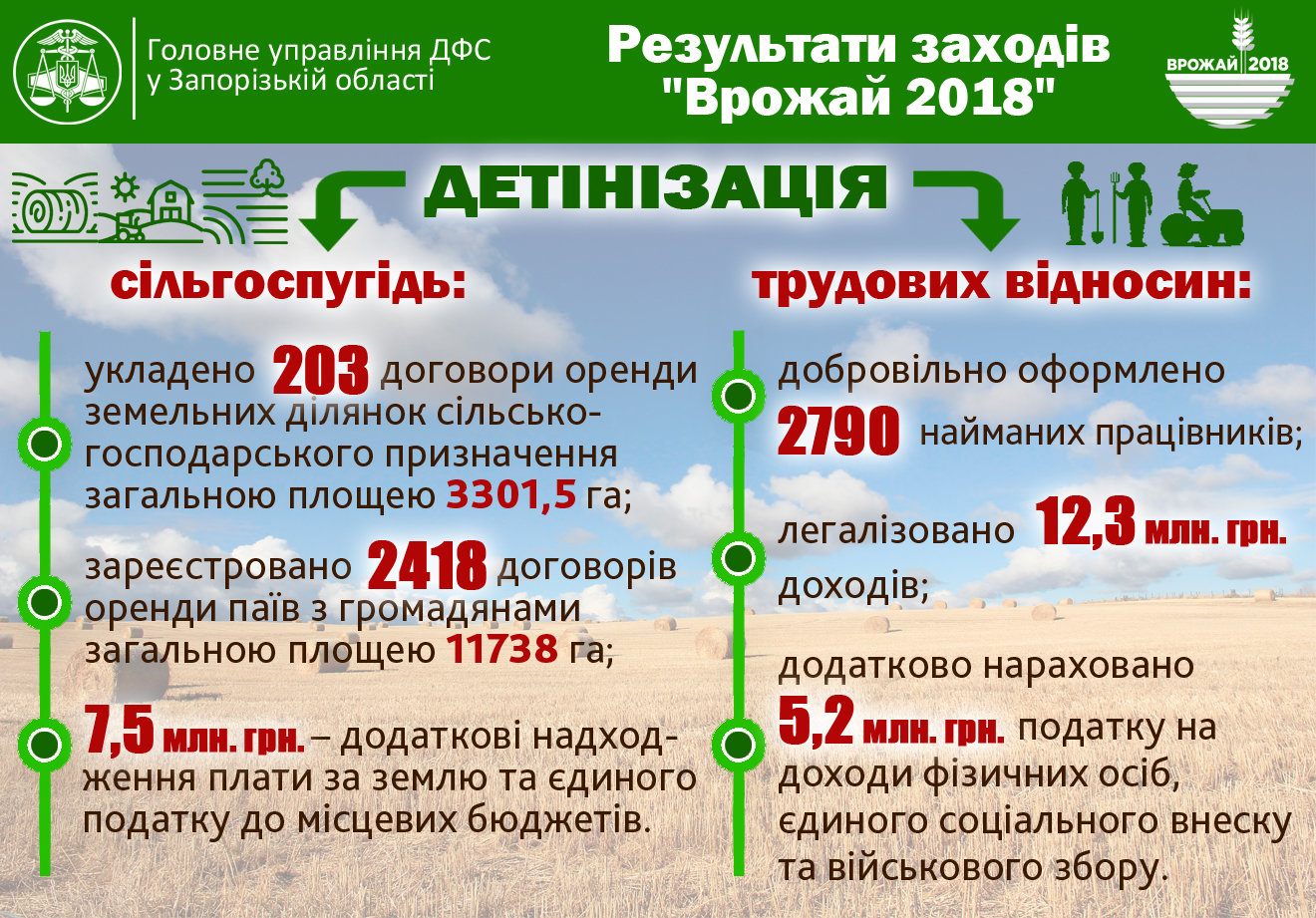 Головне управління ДФС
у Запорізькій області

Результати заходів
"Врожай 2018"

ВРОЖАЙ 2018

ДЕТІНІЗАЦІЯ

сільгоспугідь:

укладено 203 договори оренди земельних ділянок сільськогосподарського призначення загальною площею 3301,5 га;

зареєстровано 2418 договорів оренди паїв з громадянами загальною площею 11738 га;

7,5 млн. грн. – додаткові надходження плати за землю та єдиного податку до місцевих бюджетів.

трудових відносин:

добровільно оформлено 2790 найманих працівників;

легалізовано 12,3 млн. грн. доходів;

додатково нараховано 5,2 млн. грн. податку на доходи фізичних осіб, єдиного соціального внеску та військового збору.